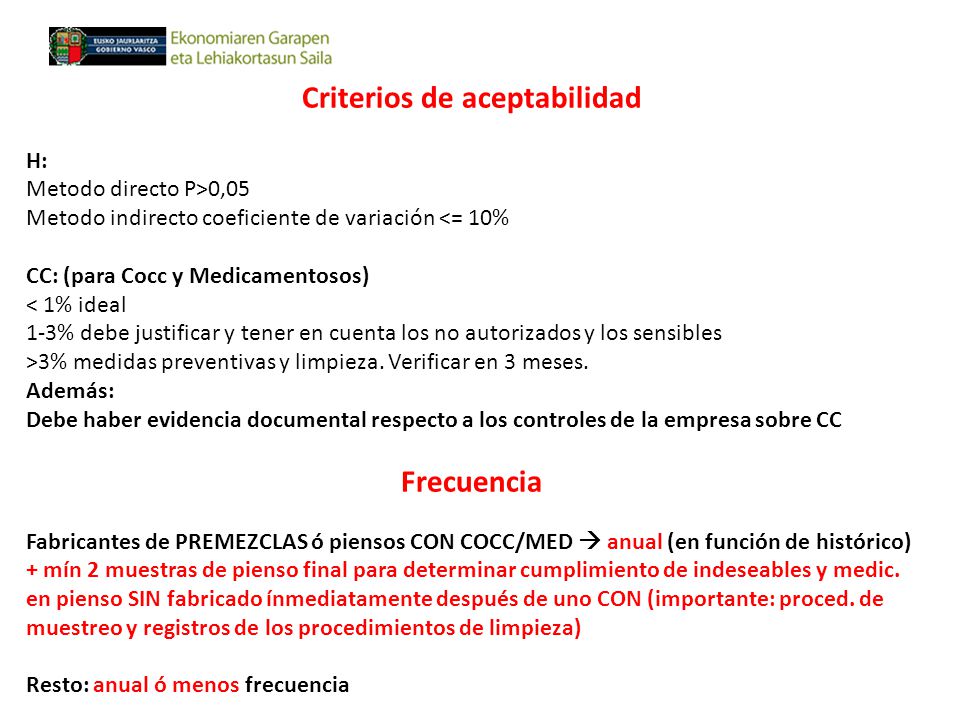 EUSKO JAURLARITZA
GOBIERNO VASCO
Ekonomiaren Garapen
eta Lehiakortasun Saila

Criterios de aceptabilidad

H:
Metodo directo P>0,05
Metodo indirecto coeficiente de variación <= 10%

CC: (para Cocc y Medicamentosos)
< 1% ideal
1-3% debe justificar y tener en cuenta los no autorizados y los sensibles
>3% medidas preventivas y limpieza. Verificar en 3 meses.
Además:
Debe haber evidencia documental respecto a los controles de la empresa sobre CC

Frecuencia

Fabricantes de PREMEZCLAS ó piensos CON COCC/MED → anual (en función de histórico) + mín 2 muestras de pienso final para determinar cumplimiento de indeseables y medic. en pienso SIN fabricado ínmediatamente después de uno CON (importante: proced. de muestreo y registros de los procedimientos de limpieza)

Resto: anual ó menos frecuencia